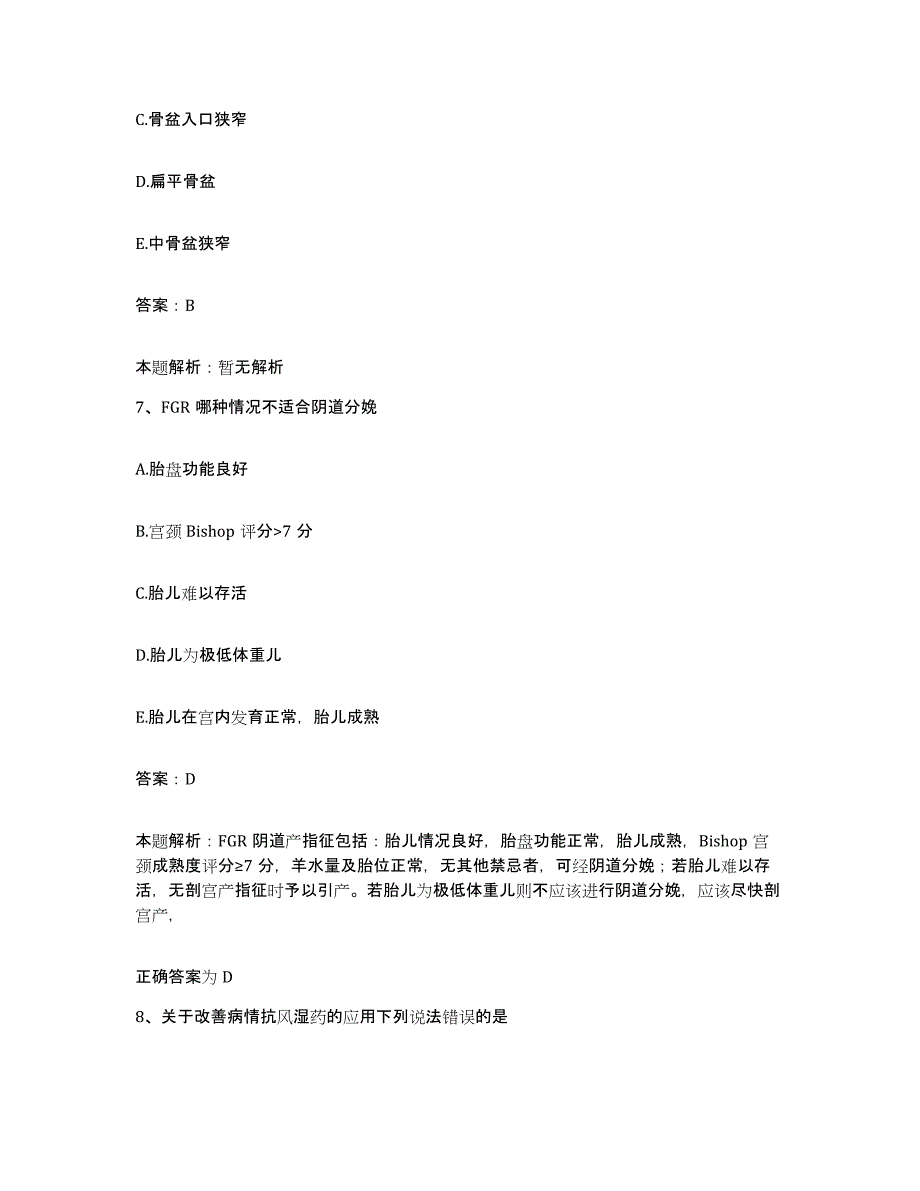 C.骨盆入口狭窄

D.扁平骨盆

E.中骨盆狭窄

答案：B

本题解析：暂无解析

7、FGR 哪种情况不适合阴道分娩

A.胎盘功能良好

B.宫颈 Bishop 评分>7 分

C.胎儿难以存活

D.胎儿为极低体重儿

E.胎儿在宫内发育正常，胎儿成熟

答案：D

本题解析：FGR 阴道产指征包括：胎儿情况良好，胎盘功能正常，胎儿成熟，Bishop 宫颈成熟度评分≥7 分，羊水量及胎位正常，无其他禁忌者，可经阴道分娩；若胎儿难以存活，无剖宫产指征时予以引产。若胎儿为极低体重儿则不应该进行阴道分娩，应该尽快剖宫产，

正确答案为 D

8、关于改善病情抗风湿药的应用下列说法错误的是